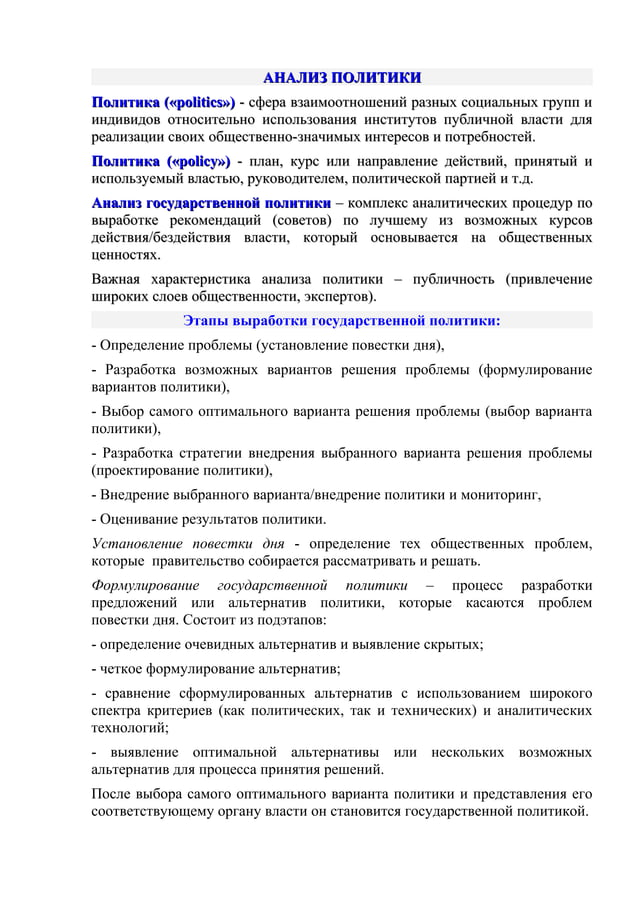 АНАЛИЗ ПОЛИТИКИ

Политика («politics») - сфера взаимоотношений разных социальных групп и индивидов относительно использования институтов публичной власти для реализации своих общественно-значимых интересов и потребностей.

Политика («policy») - план, курс или направление действий, принятый и используемый властью, руководителем, политической партией и т.д.

Анализ государственной политики – комплекс аналитических процедур по выработке рекомендаций (советов) по лучшему из возможных курсов действия/бездействия власти, который основывается на общественных ценностях.

Важная характеристика анализа политики – публичность (привлечение широких слоев общественности, экспертов).

Этапы выработки государственной политики:

- Определение проблемы (установление повестки дня),

- Разработка возможных вариантов решения проблемы (формулирование вариантов политики),

- Выбор самого оптимального варианта решения проблемы (выбор варианта политики),

- Разработка стратегии внедрения выбранного варианта решения проблемы (проектирование политики),

- Внедрение выбранного варианта/внедрение политики и мониторинг,

- Оценивание результатов политики.

Установление повестки дня - определение тех общественных проблем, которые правительство собирается рассматривать и решать.

Формулирование государственной политики – процесс разработки предложений или альтернатив политики, которые касаются проблем повестки дня. Состоит из подэтапов:

- определение очевидных альтернатив и выявление скрытых;

- четкое формулирование альтернатив;

- сравнение сформулированных альтернатив с использованием широкого спектра критериев (как политических, так и технических) и аналитических технологий;

- выявление оптимальной альтернативы или нескольких возможных альтернатив для процесса принятия решений.

После выбора самого оптимального варианта политики и представления его соответствующему органу власти он становится государственной политикой.